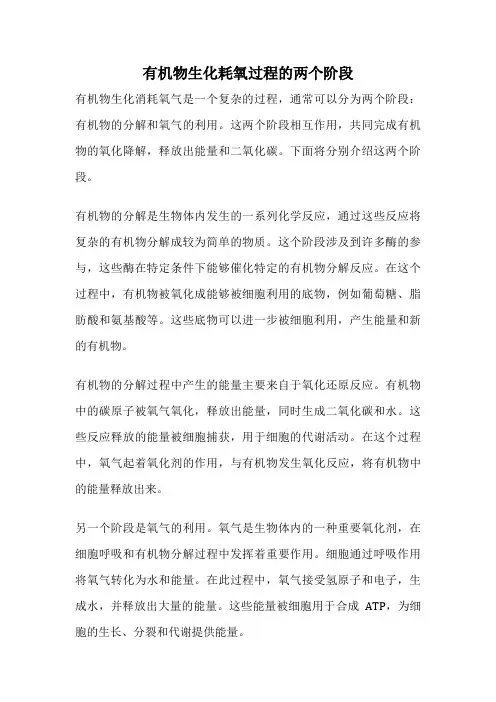 有机物生化耗氧过程的两个阶段

有机物生化消耗氧气是一个复杂的过程，通常可以分为两个阶段：有机物的分解和氧气的利用。这两个阶段相互作用，共同完成有机物的氧化降解，释放出能量和二氧化碳。下面将分别介绍这两个阶段。

有机物的分解是生物体内发生的一系列化学反应，通过这些反应将复杂的有机物分解成较为简单的物质。这个阶段涉及到许多酶的参与，这些酶在特定条件下能够催化特定的有机物分解反应。在这个过程中，有机物被氧化成能够被细胞利用的底物，例如葡萄糖、脂肪酸和氨基酸等。这些底物可以进一步被细胞利用，产生能量和新的有机物。

有机物的分解过程中产生的能量主要来自于氧化还原反应。有机物中的碳原子被氧气氧化，释放出能量，同时生成二氧化碳和水。这些反应释放的能量被细胞捕获，用于细胞的代谢活动。在这个过程中，氧气起着氧化剂的作用，与有机物发生氧化反应，将有机物中的能量释放出来。

另一个阶段是氧气的利用。氧气是生物体内的一种重要氧化剂，在细胞呼吸和有机物分解过程中发挥着重要作用。细胞通过呼吸作用将氧气转化为水和能量。在此过程中，氧气接受氢原子和电子，生成水，并释放出大量的能量。这些能量被细胞用于合成 ATP，为细胞的生长、分裂和代谢提供能量。